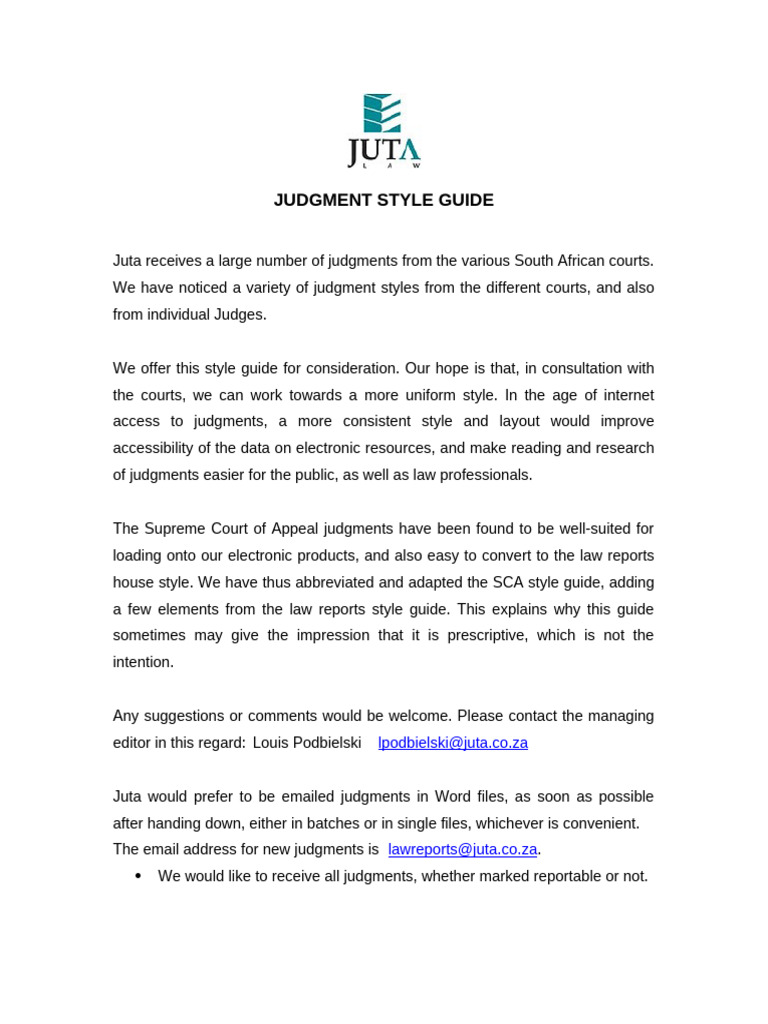 JUTA
LAW

JUDGMENT STYLE GUIDE

Juta receives a large number of judgments from the various South African courts. We have noticed a variety of judgment styles from the different courts, and also from individual Judges.

We offer this style guide for consideration. Our hope is that, in consultation with the courts, we can work towards a more uniform style. In the age of internet access to judgments, a more consistent style and layout would improve accessibility of the data on electronic resources, and make reading and research of judgments easier for the public, as well as law professionals.

The Supreme Court of Appeal judgments have been found to be well-suited for loading onto our electronic products, and also easy to convert to the law reports house style. We have thus abbreviated and adapted the SCA style guide, adding a few elements from the law reports style guide. This explains why this guide sometimes may give the impression that it is prescriptive, which is not the intention.

Any suggestions or comments would be welcome. Please contact the managing editor in this regard: Louis Podbielski lpodbielski@juta.co.za

Juta would prefer to be emailed judgments in Word files, as soon as possible after handing down, either in batches or in single files, whichever is convenient.
The email address for new judgments is lawreports@juta.co.za.
• We would like to receive all judgments, whether marked reportable or not.